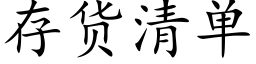 存货清单